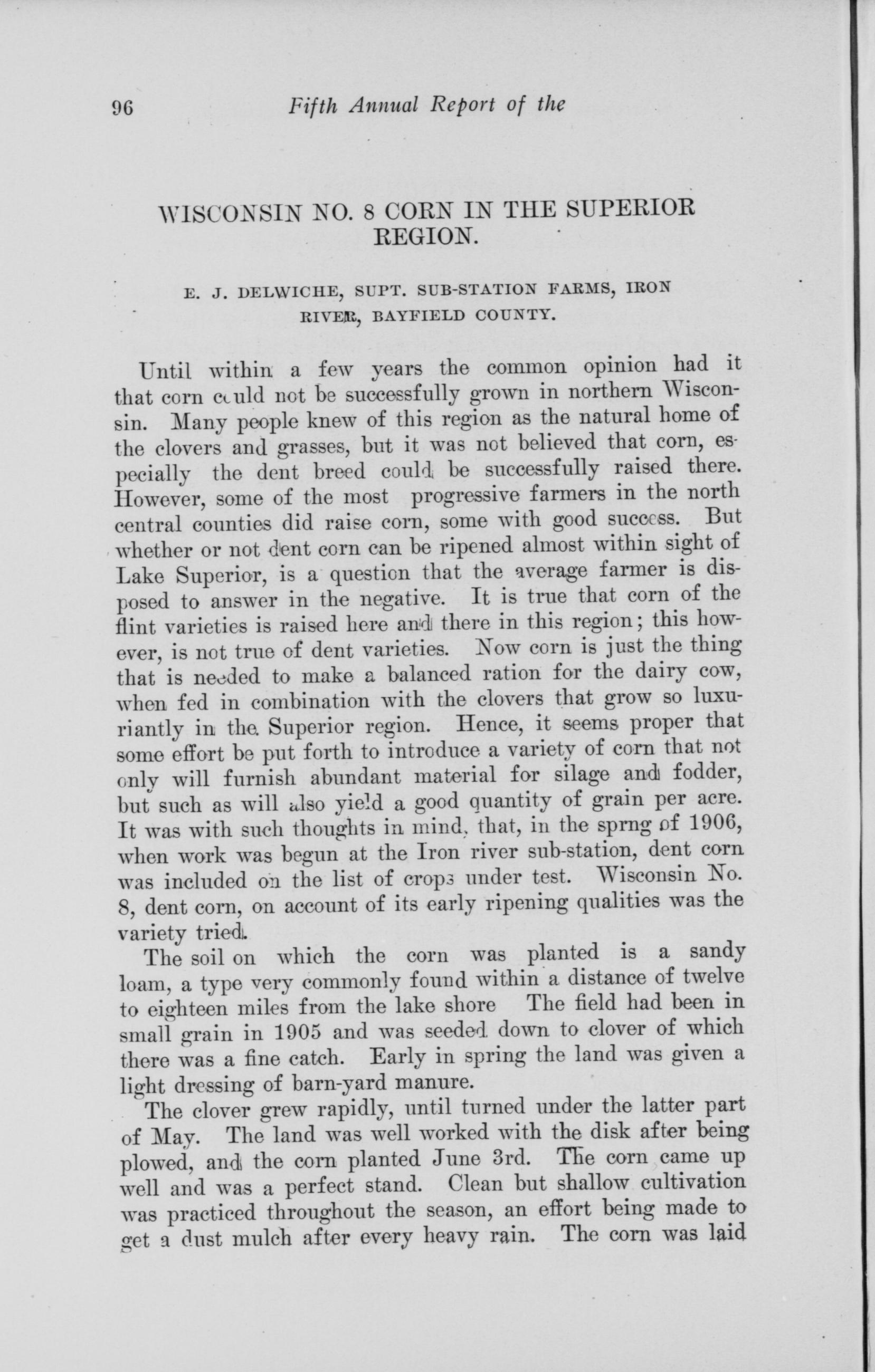 96 Fifth Annual Report of the

WISCONSIN NO. 8 CORN IN THE SUPERIOR REGION.

E. J. DELWICHE, SUPT. SUB-STATION FARMS, IRON RIVER, BAYFIELD COUNTY.

Until within a few years the common opinion had it that corn could not be successfully grown in northern Wisconsin. Many people knew of this region as the natural home of the clovers and grasses, but it was not believed that corn, especially the dent breed could be successfully raised there. However, some of the most progressive farmers in the north central counties did raise corn, some with good success. But whether or not dent corn can be ripened almost within sight of Lake Superior, is a question that the average farmer is disposed to answer in the negative. It is true that corn of the flint varieties is raised here and there in this region; this however, is not true of dent varieties. Now corn is just the thing that is needed to make a balanced ration for the dairy cow, when fed in combination with the clovers that grow so luxuriantly in the Superior region. Hence, it seems proper that some effort be put forth to introduce a variety of corn that not only will furnish abundant material for silage and fodder, but such as will also yield a good quantity of grain per acre. It was with such thoughts in mind, that, in the sprng of 1906, when work was begun at the Iron river sub-station, dent corn was included on the list of crops under test. Wisconsin No. 8, dent corn, on account of its early ripening qualities was the variety tried.

The soil on which the corn was planted is a sandy loam, a type very commonly found within a distance of twelve to eighteen miles from the lake shore The field had been in small grain in 1905 and was seeded down to clover of which there was a fine catch. Early in spring the land was given a light dressing of barn-yard manure.

The clover grew rapidly, until turned under the latter part of May. The land was well worked with the disk after being plowed, and the corn planted June 3rd. The corn came up well and was a perfect stand. Clean but shallow cultivation was practiced throughout the season, an effort being made to get a dust mulch after every heavy rain. The corn was laid